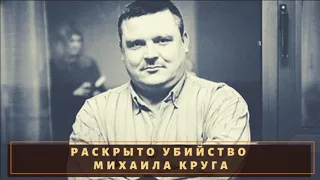 РАСКРЫТО УБИЙСТВО
МИХАИЛА КРУГА